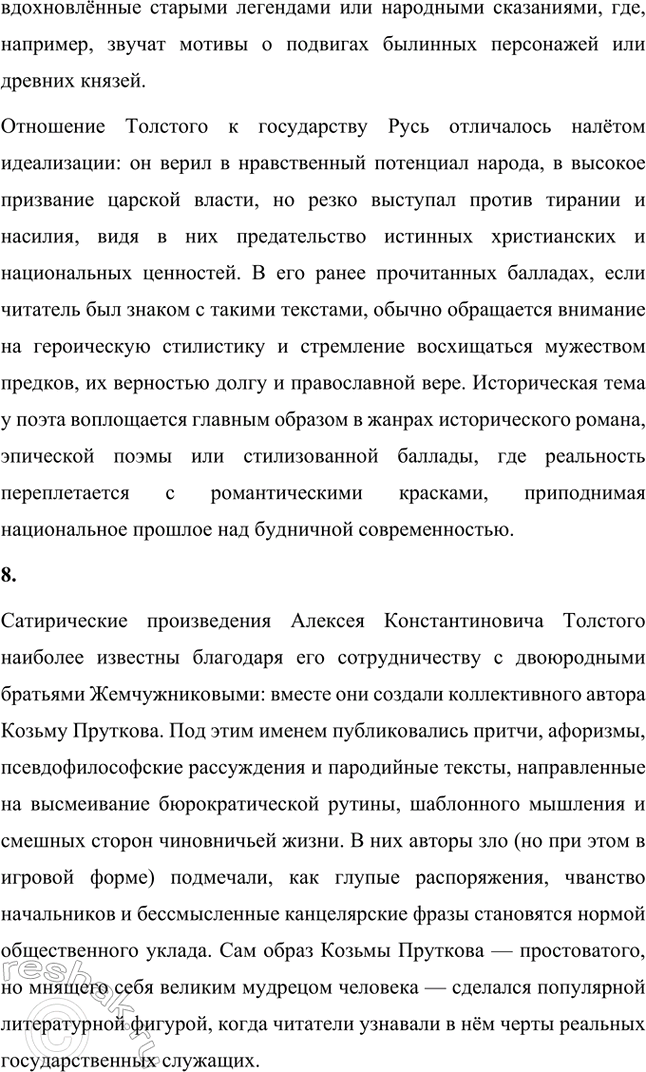 вдохновлённые старыми легендами или народными сказаниями, где, например, звучат мотивы о подвигах былинных персонажей или древних князей.

Отношение Толстого к государству Русь отличалось налётом идеализации: он верил в нравственный потенциал народа, в высокое призвание царской власти, но резко выступал против тирании и насилия, видя в них предательство истинных христианских и национальных ценностей. В его ранее прочитанных балладах, если читатель был знаком с такими текстами, обычно обращается внимание на героическую стилистику и стремление восхищаться мужеством предков, их верностью долгу и православной вере. Историческая тема у поэта воплощается главным образом в жанрах исторического романа, эпической поэмы или стилизованной баллады, где реальность переплетается с романтическими красками, приподнимая национальное прошлое над будничной современностью.

8.

Сатирические произведения Алексея Константиновича Толстого наиболее известны благодаря его сотрудничеству с двоюродными братьями Жемчужниковыми: вместе они создали коллективного автора Козьму Пруткова. Под этим именем публиковались притчи, афоризмы, псевдофилософские рассуждения и пародийные тексты, направленные на высмеивание бюрократической рутины, шаблонного мышления и смешных сторон чиновничьей жизни. В них авторы зло (но при этом в игровой форме) подмечали, как глупые распоряжения, чванство начальников и бессмысленные канцелярские фразы становятся нормой общественного уклада. Сам образ Козьмы Пруткова — простоватого, но мнящего себя великим мудрецом человека — сделался популярной литературной фигурой, когда читатели узнавали в нём черты реальных государственных служащих.

reshak.ru